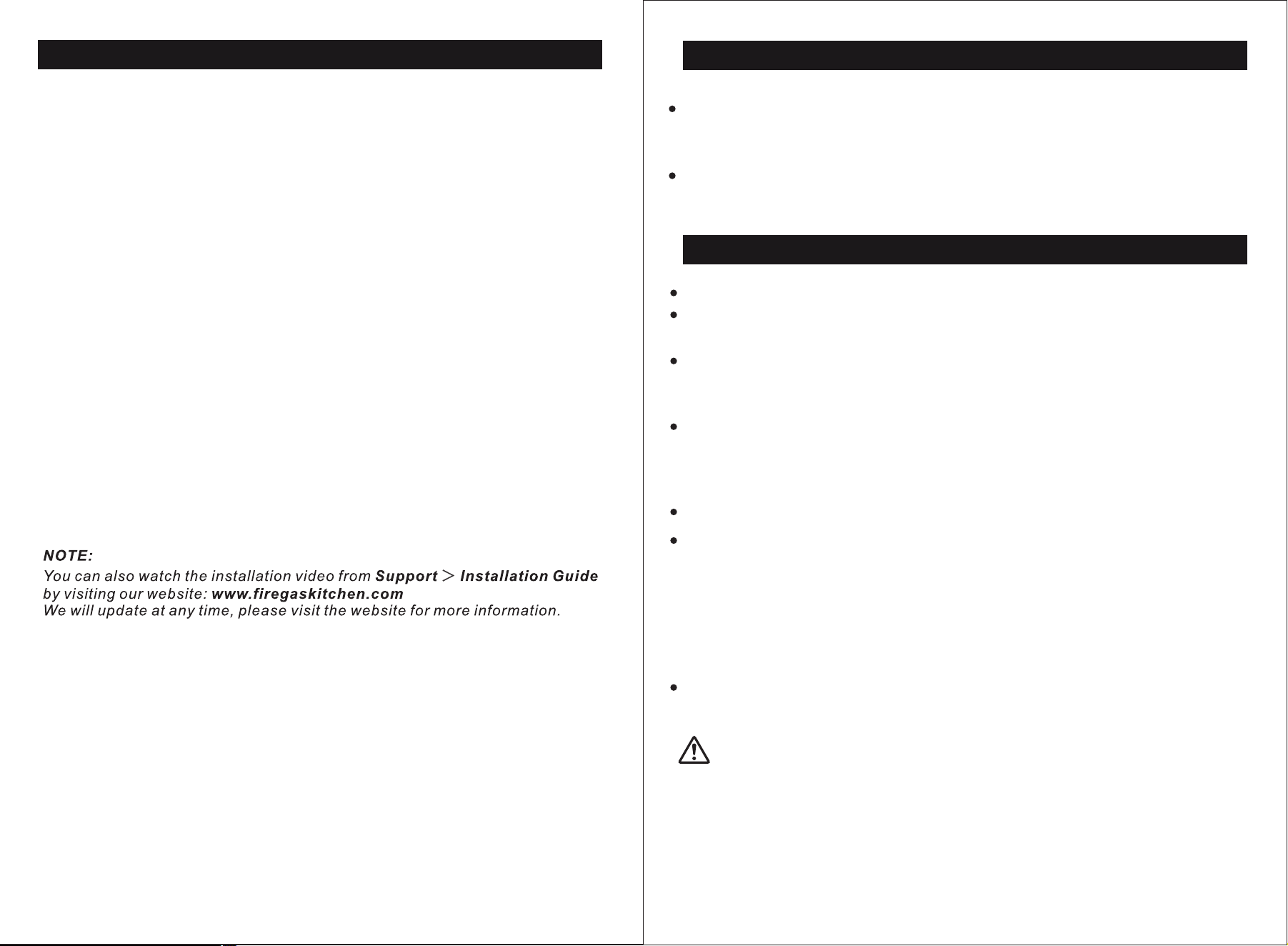 NOTE:

You can also watch the installation video from Support > Installation Guide by visiting our website: www.firegaskitchen.com
We will update at any time, please visit the website for more information.